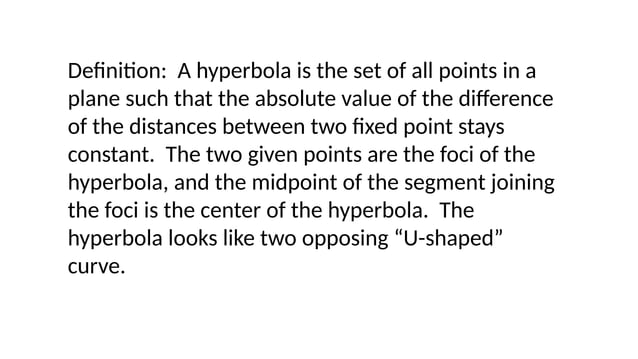 Definition: A hyperbola is the set of all points in a plane such that the absolute value of the difference of the distances between two fixed point stays constant. The two given points are the foci of the hyperbola, and the midpoint of the segment joining the foci is the center of the hyperbola. The hyperbola looks like two opposing “U-shaped” curve.